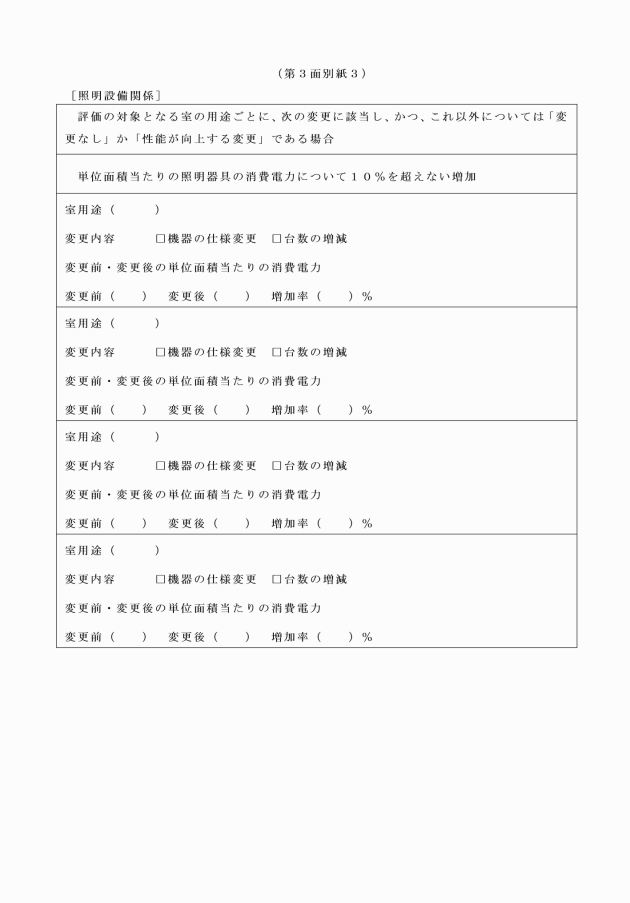 （第３面別紙３）

［照明設備関係］

評価の対象となる室の用途ごとに、次の変更に該当し、かつ、これ以外については「変更なし」か「性能が向上する変更」である場合

単位面積当たりの照明器具の消費電力について１０％を超えない増加

室用途（　　）

変更内容　□機器の仕様変更　□台数の増減

変更前・変更後の単位面積当たりの消費電力

変更前（　）　変更後（　）　増加率（　）％

室用途（　　）

変更内容　□機器の仕様変更　□台数の増減

変更前・変更後の単位面積当たりの消費電力

変更前（　）　変更後（　）　増加率（　）％

室用途（　　）

変更内容　□機器の仕様変更　□台数の増減

変更前・変更後の単位面積当たりの消費電力

変更前（　）　変更後（　）　増加率（　）％

室用途（　　）

変更内容　□機器の仕様変更　□台数の増減

変更前・変更後の単位面積当たりの消費電力

変更前（　）　変更後（　）　増加率（　）％